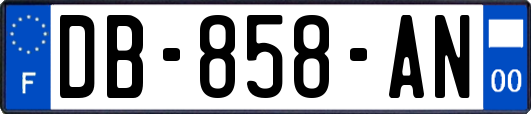 F
DB-858-AN
00